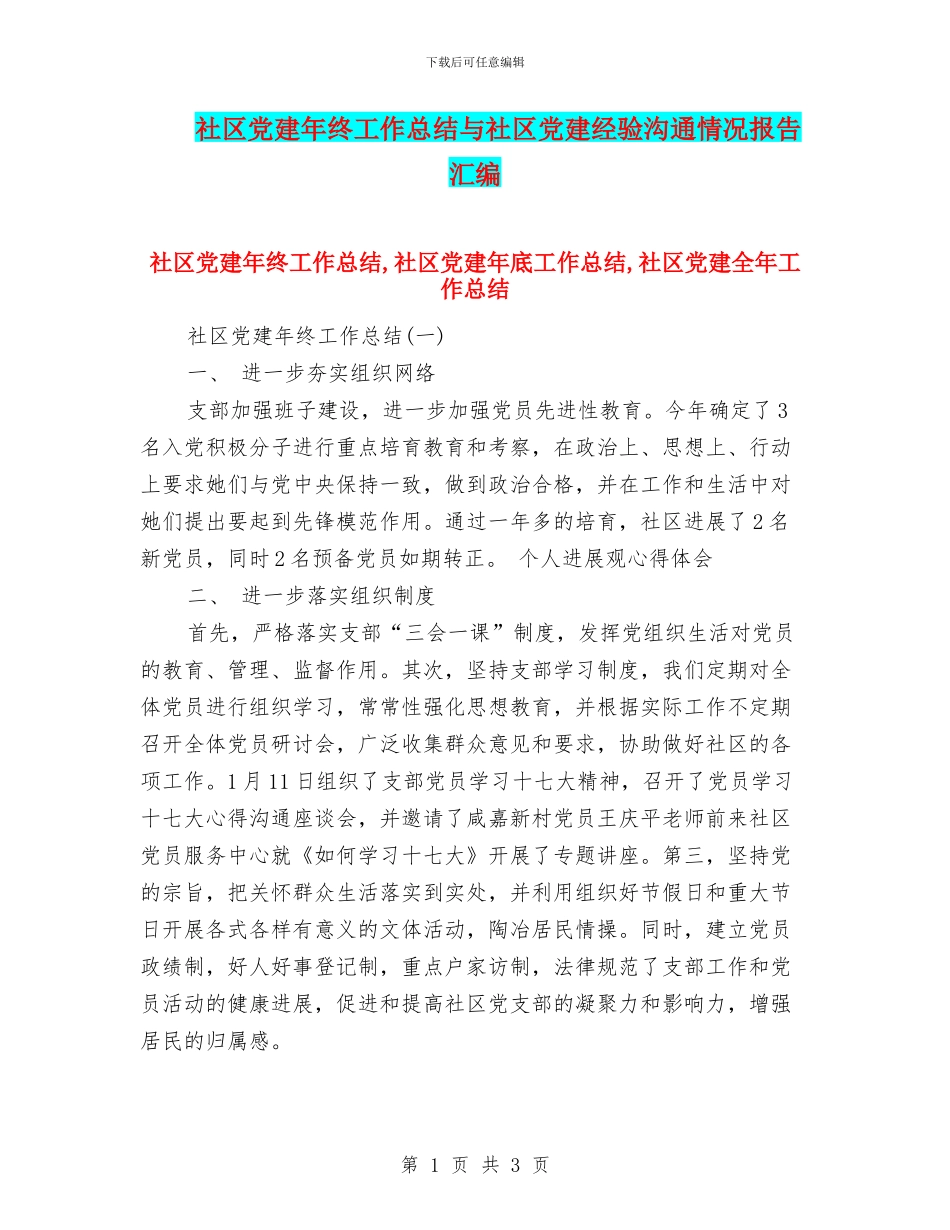 下载后可任意编辑

社区党建年终工作总结与社区党建经验沟通情况报告汇编

社区党建年终工作总结,社区党建年底工作总结,社区党建全年工作总结

社区党建年终工作总结(一)

一、 进一步夯实组织网络

支部加强班子建设，进一步加强党员先进性教育。今年确定了3名入党积极分子进行重点培育教育和考察，在政治上、思想上、行动上要求她们与党中央保持一致，做到政治合格，并在工作和生活中对她们提出要起到先锋模范作用。通过一年多的培育，社区进展了2名新党员，同时2名预备党员如期转正。 个人进展观心得体会

二、 进一步落实组织制度

首先，严格落实支部“三会一课”制度，发挥党组织生活对党员的教育、管理、监督作用。其次，坚持支部学习制度，我们定期对全体党员进行组织学习，常常性强化思想教育，并根据实际工作不定期召开全体党员研讨会，广泛收集群众意见和要求，协助做好社区的各项工作。1月11日组织了支部党员学习十七大精神，召开了党员学习十七大心得沟通座谈会，并邀请了咸嘉新村党员王庆平老师前来社区党员服务中心就《如何学习十七大》开展了专题讲座。第三，坚持党的宗旨，把关怀群众生活落实到实处，并利用组织好节假日和重大节日开展各式各样有意义的文体活动，陶冶居民情操。同时，建立党员政绩制，好人好事登记制，重点户家访制，法律规范了支部工作和党员活动的健康进展，促进和提高社区党支部的凝聚力和影响力，增强居民的归属感。

第 1 页 共 3 页